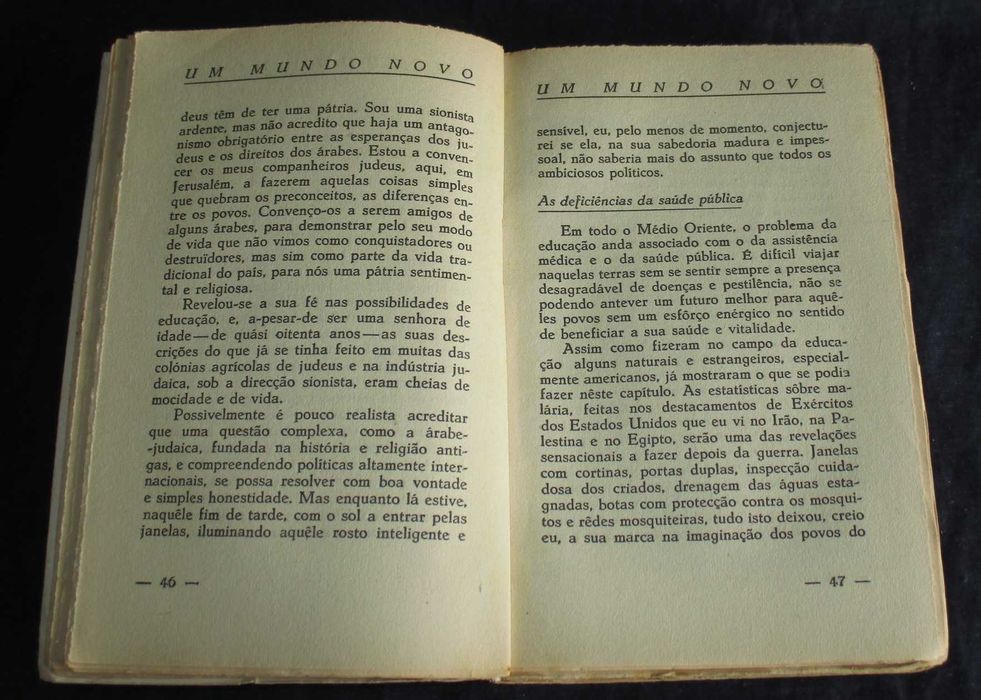 UM MUNDO NOVO

deus têm de ter uma pátria. Sou uma sionista ardente, mas não acredito que haja um antagonismo obrigatório entre as esperanças dos judeus e os direitos dos árabes. Estou a convencer os meus companheiros judeus, aqui, em Jerusalém, a fazerem aquelas coisas simples que quebram os preconceitos, as diferenças entre os povos. Convenço-os a serem amigos de alguns árabes, para demonstrar pelo seu modo de vida que não vimos como conquistadores ou destruïdores, mas sim como parte da vida tradicional do país, para nós uma pátria sentimental e religiosa.

Revelou-se a sua fé nas possibilidades de educação, e, a-pesar-de ser uma senhora de idade — de quási oitenta anos — as suas descrições do que já se tinha feito em muitas das colónias agrícolas de judeus e na indústria judaica, sob a direcção sionista, eram cheias de mocidade e de vida.

Possìvelmente é pouco realista acreditar que uma questão complexa, como a árabe-judaica, fundada na história e religião antigas, e compreendendo políticas altamente internacionais, se possa resolver com boa vontade e simples honestidade. Mas enquanto lá estive, naquêle fim de tarde, com o sol a entrar pelas janelas, iluminando aquêle rosto inteligente e

— 46 —

UM MUNDO NOVO

sensível, eu, pelo menos de momento, conjecturei se ela, na sua sabedoria madura e impessoal, não saberia mais do assunto que todos os ambiciosos políticos.

As deficiências da saúde pública

Em todo o Médio Oriente, o problema da educação anda associado com o da assistência médica e o da saúde pública. É difícil viajar naquelas terras sem se sentir sempre a presença desagradável de doenças e pestilência, não se podendo antever um futuro melhor para aquêles povos sem um esfôrço enérgico no sentido de beneficiar a sua saúde e vitalidade.

Assim como fizeram no campo da educação alguns naturais e estrangeiros, especialmente americanos, já mostraram o que se podia fazer nêste capítulo. As estatísticas sôbre malária, feitas nos destacamentos de Exércitos dos Estados Unidos que eu vi no Irão, na Palestina e no Egipto, serão uma das revelações sensacionais a fazer depois da guerra. Janelas com cortinas, portas duplas, inspecção cuidadosa dos criados, drenagem das águas estagnadas, botas com protecção contra os mosquitos e rêdes mosquiteiras, tudo isto deixou, creio eu, a sua marca na imaginação dos povos do

— 47 —